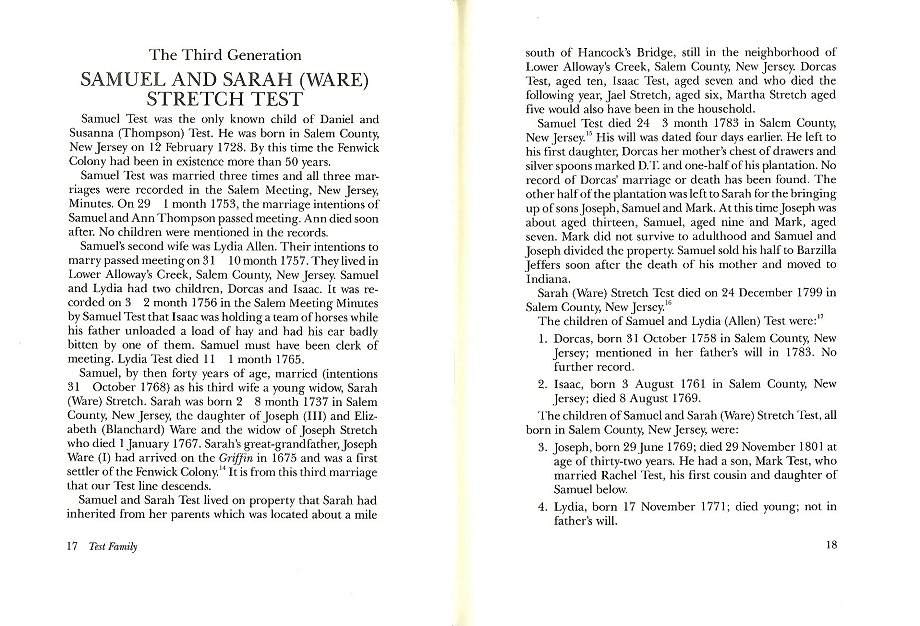 The Third Generation

SAMUEL AND SARAH (WARE) STRETCH TEST

Samuel Test was the only known child of Daniel and Susanna (Thompson) Test. He was born in Salem County, New Jersey on 12 February 1728. By this time the Fenwick Colony had been in existence more than 50 years.

Samuel Test was married three times and all three marriages were recorded in the Salem Meeting, New Jersey, Minutes. On 29 1 month 1753, the marriage intentions of Samuel and Ann Thompson passed meeting. Ann died soon after. No children were mentioned in the records.

Samuel's second wife was Lydia Allen. Their intentions to marry passed meeting on 31 10 month 1757. They lived in Lower Alloway's Creek, Salem County, New Jersey. Samuel and Lydia had two children, Dorcas and Isaac. It was recorded on 3 2 month 1756 in the Salem Meeting Minutes by Samuel Test that Isaac was holding a team of horses while his father unloaded a load of hay and had his ear badly bitten by one of them. Samuel must have been clerk of meeting. Lydia Test died 11 1 month 1765.

Samuel, by then forty years of age, married (intentions 31 October 1768) as his third wife a young widow, Sarah (Ware) Stretch. Sarah was born 2 8 month 1737 in Salem County, New Jersey, the daughter of Joseph (III) and Elizabeth (Blanchard) Ware and the widow of Joseph Stretch who died 1 January 1767. Sarah's great-grandfather, Joseph Ware (I) had arrived on the Griffin in 1675 and was a first settler of the Fenwick Colony.$^{14}$ It is from this third marriage that our Test line descends.

Samuel and Sarah Test lived on property that Sarah had inherited from her parents which was located about a mile

17 Test Family

south of Hancock's Bridge, still in the neighborhood of Lower Alloway's Creek, Salem County, New Jersey. Dorcas Test, aged ten, Isaac Test, aged seven and who died the following year, Jael Stretch, aged six, Martha Stretch aged five would also have been in the household.

Samuel Test died 24 3 month 1783 in Salem County, New Jersey.$^{15}$ His will was dated four days earlier. He left to his first daughter, Dorcas her mother's chest of drawers and silver spoons marked D.T. and one-half of his plantation. No record of Dorcas' marriage or death has been found. The other half of the plantation was left to Sarah for the bringing up of sons Joseph, Samuel and Mark. At this time Joseph was about aged thirteen, Samuel, aged nine and Mark, aged seven. Mark did not survive to adulthood and Samuel and Joseph divided the property. Samuel sold his half to Barzilla Jeffers soon after the death of his mother and moved to Indiana.

Sarah (Ware) Stretch Test died on 24 December 1799 in Salem County, New Jersey.$^{16}$

The children of Samuel and Lydia (Allen) Test were:$^{17}$

1. Dorcas, born 31 October 1758 in Salem County, New Jersey; mentioned in her father's will in 1783. No further record.

2. Isaac, born 3 August 1761 in Salem County, New Jersey; died 8 August 1769.

The children of Samuel and Sarah (Ware) Stretch Test, all born in Salem County, New Jersey, were:

3. Joseph, born 29 June 1769; died 29 November 1801 at age of thirty-two years. He had a son, Mark Test, who married Rachel Test, his first cousin and daughter of Samuel below.

4. Lydia, born 17 November 1771; died young; not in father's will.

18